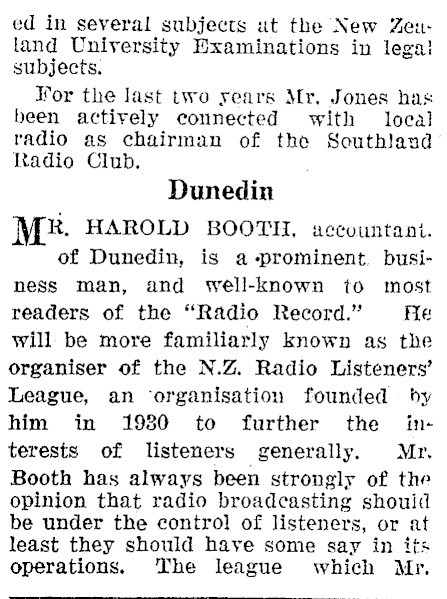 ed in several subjects at the New Zealand University Examinations in legal subjects.

For the last two years Mr. Jones has been actively connected with local radio as chairman of the Southland Radio Club.

Dunedin

MR. HAROLD BOOTH, accountant. of Dunedin, is a prominent business man, and well-known to most readers of the "Radio Record." He will be more familiarly known as the organiser of the N.Z. Radio Listeners' League, an organisation founded by him in 1930 to further the interests of listeners generally. Mr. Booth has always been strongly of the opinion that radio broadcasting should be under the control of listeners, or at least they should have some say in its operations. The league which Mr.